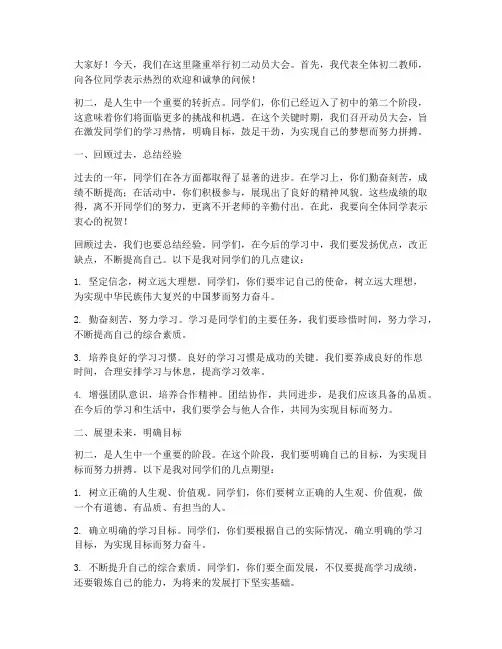 大家好！今天，我们在这里隆重举行初二动员大会。首先，我代表全体初二教师，向各位同学表示热烈的欢迎和诚挚的问候！

初二，是人生中一个重要的转折点。同学们，你们已经迈入了初中的第二个阶段，这意味着你们将面临更多的挑战和机遇。在这个关键时期，我们召开动员大会，旨在激发同学们的学习热情，明确目标，鼓足干劲，为实现自己的梦想而努力拼搏。

一、回顾过去，总结经验

过去的一年，同学们在各方面都取得了显著的进步。在学习上，你们勤奋刻苦，成绩不断提高；在活动中，你们积极参与，展现出了良好的精神风貌。这些成绩的取得，离不开同学们的努力，更离不开老师的辛勤付出。在此，我要向全体同学表示衷心的祝贺！

回顾过去，我们也要总结经验。同学们，在今后的学习中，我们要发扬优点，改正缺点，不断提高自己。以下是我对同学们的几点建议：

1. 坚定信念，树立远大理想。同学们，你们要牢记自己的使命，树立远大理想，为实现中华民族伟大复兴的中国梦而努力奋斗。

2. 勤奋刻苦，努力学习。学习是同学们的主要任务，我们要珍惜时间，努力学习，不断提高自己的综合素质。

3. 培养良好的学习习惯。良好的学习习惯是成功的关键。我们要养成良好的作息时间，合理安排学习与休息，提高学习效率。

4. 增强团队意识，培养合作精神。团结协作，共同进步，是我们应该具备的品质。在今后的学习和生活中，我们要学会与他人合作，共同为实现目标而努力。

二、展望未来，明确目标

初二，是人生中一个重要的阶段。在这个阶段，我们要明确自己的目标，为实现目标而努力拼搏。以下是我对同学们的几点期望：

1. 树立正确的人生观、价值观。同学们，你们要树立正确的人生观、价值观，做一个有道德、有品质、有担当的人。

2. 确立明确的学习目标。同学们，你们要根据自己的实际情况，确立明确的学习目标，为实现目标而努力奋斗。

3. 不断提升自己的综合素质。同学们，你们要全面发展，不仅要提高学习成绩，还要锻炼自己的能力，为将来的发展打下坚实基础。